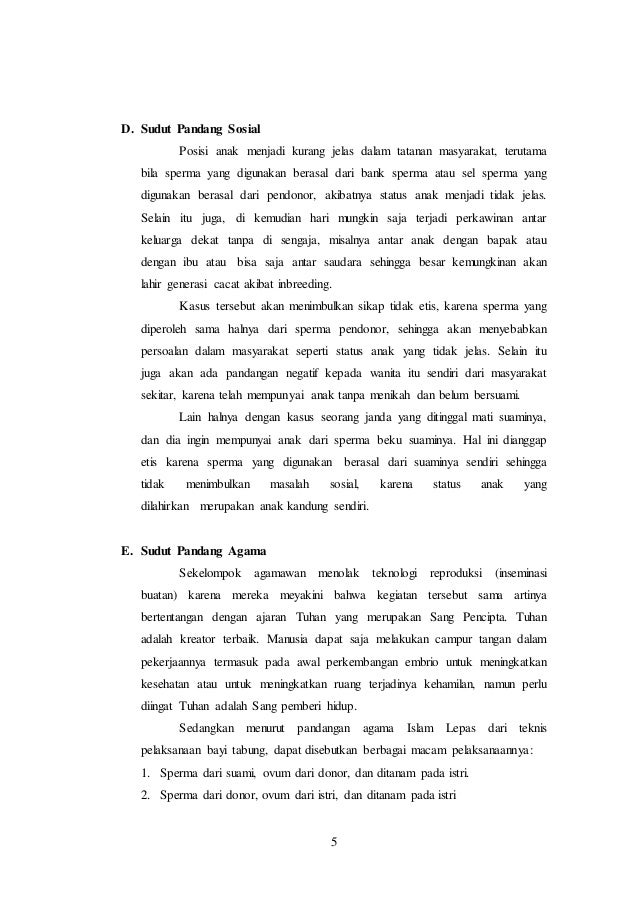 D. Sudut Pandang Sosial

Posisi anak menjadi kurang jelas dalam tatanan masyarakat, terutama bila sperma yang digunakan berasal dari bank sperma atau sel sperma yang digunakan berasal dari pendonor, akibatnya status anak menjadi tidak jelas. Selain itu juga, di kemudian hari mungkin saja terjadi perkawinan antar keluarga dekat tanpa di sengaja, misalnya antar anak dengan bapak atau dengan ibu atau bisa saja antar saudara sehingga besar kemungkinan akan lahir generasi cacat akibat inbreeding.

Kasus tersebut akan menimbulkan sikap tidak etis, karena sperma yang diperoleh sama halnya dari sperma pendonor, sehingga akan menyebabkan persoalan dalam masyarakat seperti status anak yang tidak jelas. Selain itu juga akan ada pandangan negatif kepada wanita itu sendiri dari masyarakat sekitar, karena telah mempunyai anak tanpa menikah dan belum bersuami.

Lain halnya dengan kasus seorang janda yang ditinggal mati suaminya, dan dia ingin mempunyai anak dari sperma beku suaminya. Hal ini dianggap etis karena sperma yang digunakan berasal dari suaminya sendiri sehingga tidak menimbulkan masalah sosial, karena status anak yang dilahirkan merupakan anak kandung sendiri.

E. Sudut Pandang Agama

Sekelompok agamawan menolak teknologi reproduksi (inseminasi buatan) karena mereka meyakini bahwa kegiatan tersebut sama artinya bertentangan dengan ajaran Tuhan yang merupakan Sang Pencipta. Tuhan adalah kreator terbaik. Manusia dapat saja melakukan campur tangan dalam pekerjaannya termasuk pada awal perkembangan embrio untuk meningkatkan kesehatan atau untuk meningkatkan ruang terjadinya kehamilan, namun perlu diingat Tuhan adalah Sang pemberi hidup.

Sedangkan menurut pandangan agama Islam Lepas dari teknis pelaksanaan bayi tabung, dapat disebutkan berbagai macam pelaksanaannya:

1. Sperma dari suami, ovum dari donor, dan ditanam pada istri.
2. Sperma dari donor, ovum dari istri, dan ditanam pada istri

5